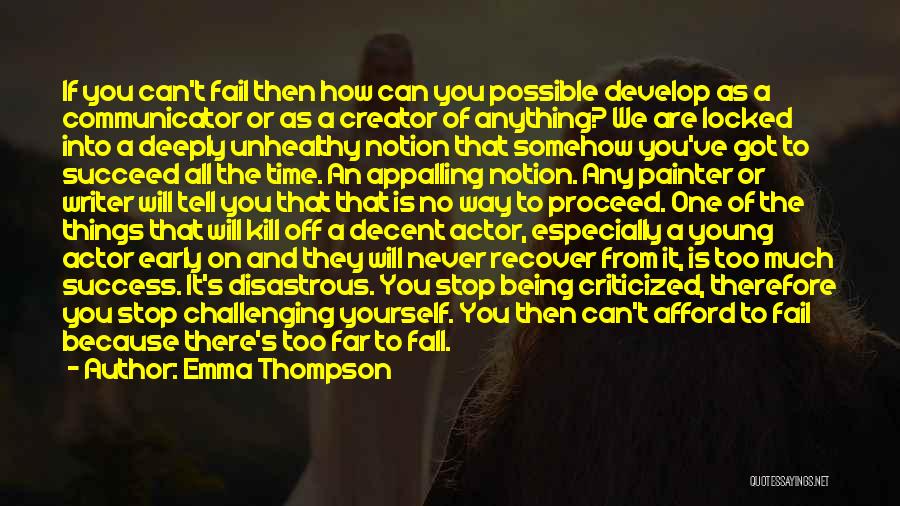 If you can't fail then how can you possible develop as a communicator or as a creator of anything? We are locked into a deeply unhealthy notion that somehow you've got to succeed all the time. An appalling notion. Any painter or writer will tell you that that is no way to proceed. One of the things that will kill off a decent actor, especially a young actor early on and they will never recover from it, is too much success. It's disastrous. You stop being criticized, therefore you stop challenging yourself. You then can't afford to fail because there's too far to fall.

- Author: Emma Thompson

QUOTESSAYINGS.NET